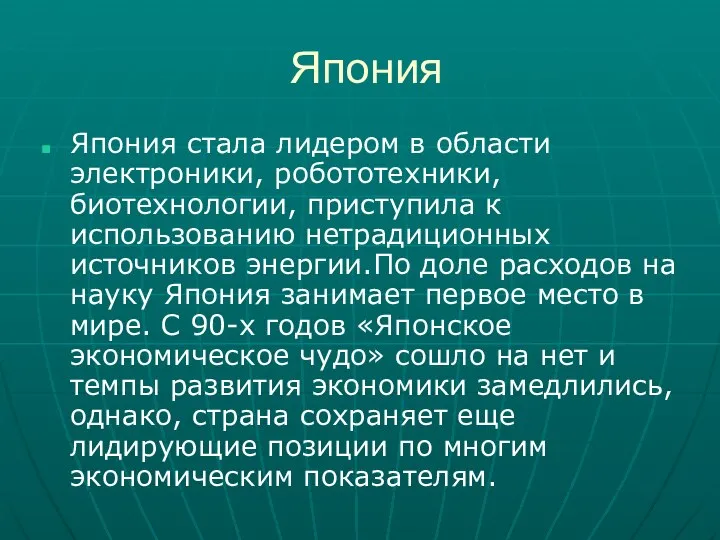 Япония

Япония стала лидером в области электроники, робототехники, биотехнологии, приступила к использованию нетрадиционных источников энергии.По доле расходов на науку Япония занимает первое место в мире. С 90-х годов «Японское экономическое чудо» сошло на нет и темпы развития экономики замедлились, однако, страна сохраняет еще лидирующие позиции по многим экономическим показателям.